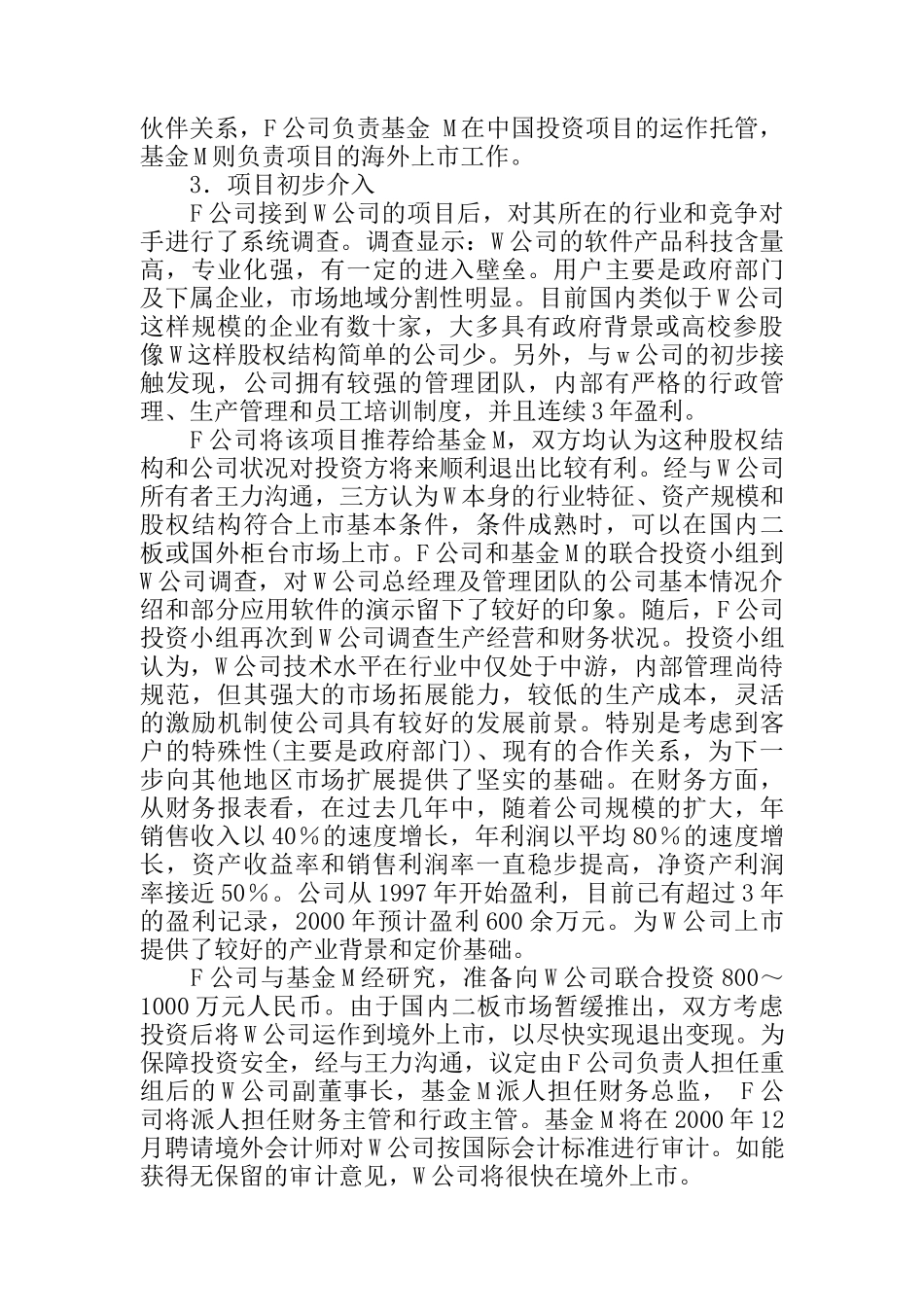 伙伴关系，F公司负责基金 M在中国投资项目的运作托管，基金M则负责项目的海外上市工作。

3．项目初步介入

F公司接到W公司的项目后，对其所在的行业和竞争对手进行了系统调查。调查显示：W公司的软件产品科技含量高，专业化强，有一定的进入壁垒。用户主要是政府部门及下属企业，市场地域分割性明显。目前国内类似于W公司这样规模的企业有数十家，大多具有政府背景或高校参股像W这样股权结构简单的公司少。另外，与w公司的初步接触发现，公司拥有较强的管理团队，内部有严格的行政管理、生产管理和员工培训制度，并且连续3年盈利。

F公司将该项目推荐给基金M，双方均认为这种股权结构和公司状况对投资方将来顺利退出比较有利。经与W公司所有者王力沟通，三方认为W本身的行业特征、资产规模和股权结构符合上市基本条件，条件成熟时，可以在国内二板或国外柜台市场上市。F公司和基金M的联合投资小组到W公司调查，对W公司总经理及管理团队的公司基本情况介绍和部分应用软件的演示留下了较好的印象。随后，F公司投资小组再次到W公司调查生产经营和财务状况。投资小组认为，W公司技术水平在行业中仅处于中游，内部管理尚待规范，但其强大的市场拓展能力，较低的生产成本，灵活的激励机制使公司具有较好的发展前景。特别是考虑到客户的特殊性(主要是政府部门)、现有的合作关系，为下一步向其他地区市场扩展提供了坚实的基础。在财务方面，从财务报表看，在过去几年中，随着公司规模的扩大，年销售收入以40％的速度增长，年利润以平均80％的速度增长，资产收益率和销售利润率一直稳步提高，净资产利润率接近50％。公司从1997年开始盈利，目前已有超过3年的盈利记录，2000年预计盈利600余万元。为W公司上市提供了较好的产业背景和定价基础。

F公司与基金M经研究，准备向W公司联合投资800～1000万元人民币。由于国内二板市场暂缓推出，双方考虑投资后将W公司运作到境外上市，以尽快实现退出变现。为保障投资安全，经与王力沟通，议定由F公司负责人担任重组后的W公司副董事长，基金M派人担任财务总监， F公司将派人担任财务主管和行政主管。基金M将在2000年12月聘请境外会计师对W公司按国际会计标准进行审计。如能获得无保留的审计意见，W公司将很快在境外上市。